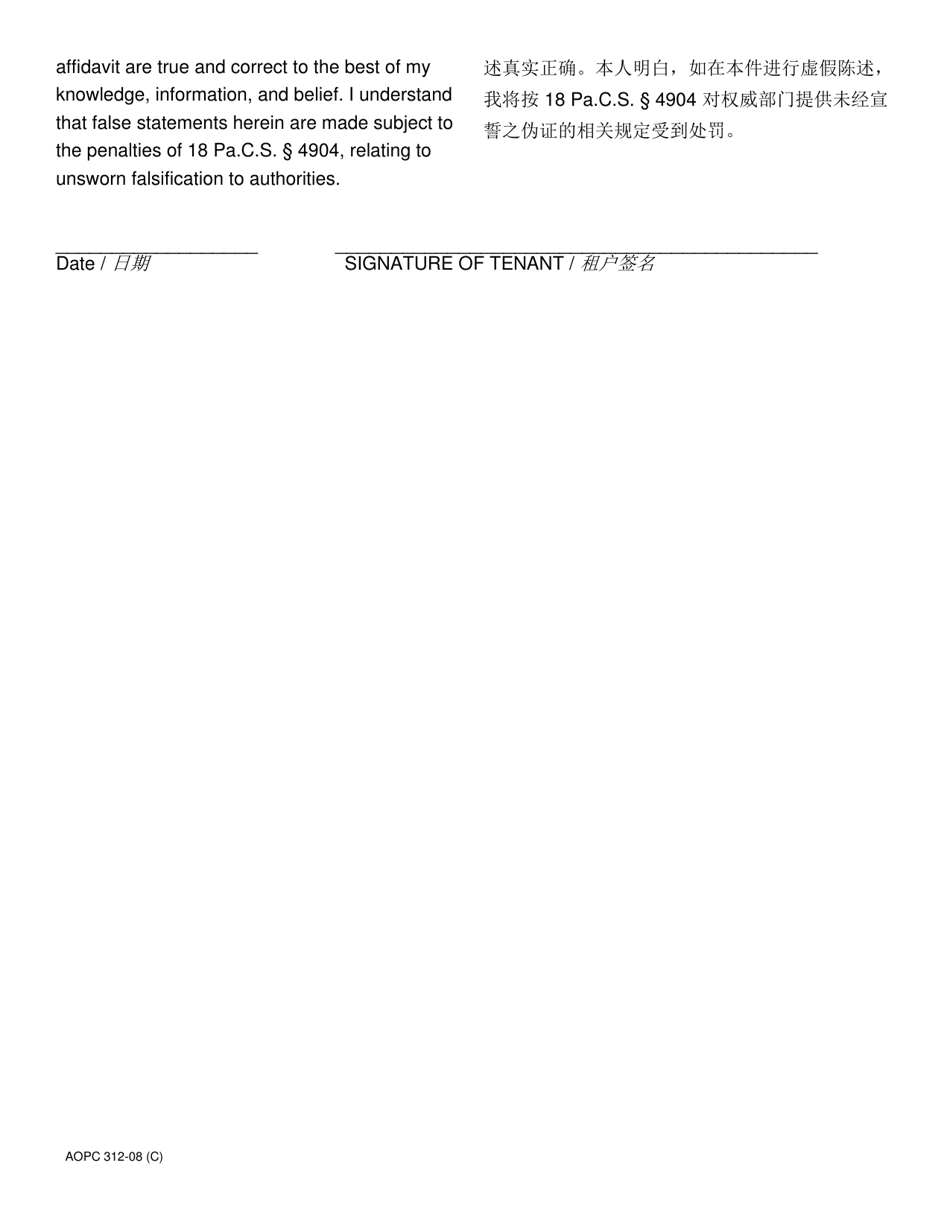 affidavit are true and correct to the best of my knowledge, information, and belief. I understand that false statements herein are made subject to the penalties of 18 Pa.C.S. § 4904, relating to unsworn falsification to authorities.

述真实正确。本人明白，如在本件进行虚假陈述，我将按 18 Pa.C.S. § 4904 对权威部门提供未经宣誓之伪证的相关规定受到处罚。

Date / 日期

SIGNATURE OF TENANT / 租户签名

AOPC 312-08 (C)